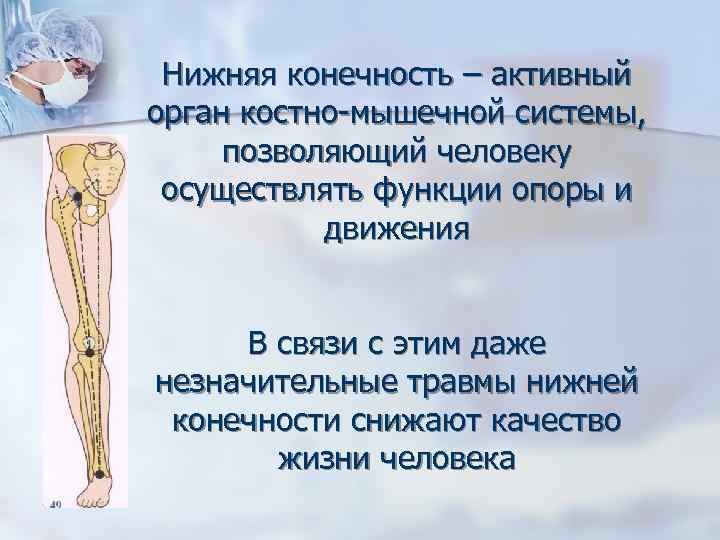 Нижняя конечность – активный орган костно-мышечной системы, позволяющий человеку осуществлять функции опоры и движения

В связи с этим даже незначительные травмы нижней конечности снижают качество жизни человека

49